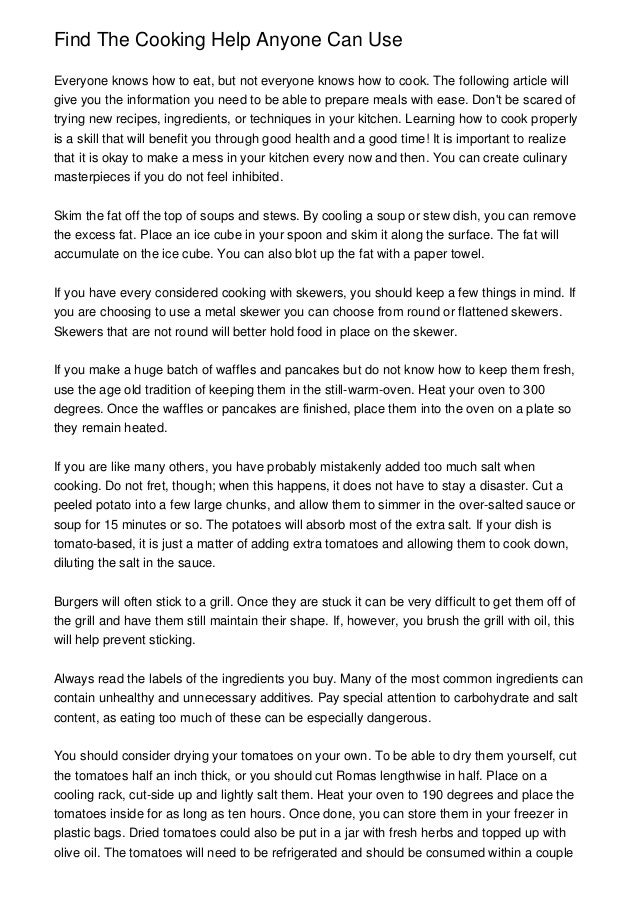 Find The Cooking Help Anyone Can Use

Everyone knows how to eat, but not everyone knows how to cook. The following article will give you the information you need to be able to prepare meals with ease. Don't be scared of trying new recipes, ingredients, or techniques in your kitchen. Learning how to cook properly is a skill that will benefit you through good health and a good time! It is important to realize that it is okay to make a mess in your kitchen every now and then. You can create culinary masterpieces if you do not feel inhibited.

Skim the fat off the top of soups and stews. By cooling a soup or stew dish, you can remove the excess fat. Place an ice cube in your spoon and skim it along the surface. The fat will accumulate on the ice cube. You can also blot up the fat with a paper towel.

If you have every considered cooking with skewers, you should keep a few things in mind. If you are choosing to use a metal skewer you can choose from round or flattened skewers. Skewers that are not round will better hold food in place on the skewer.

If you make a huge batch of waffles and pancakes but do not know how to keep them fresh, use the age old tradition of keeping them in the still-warm-oven. Heat your oven to 300 degrees. Once the waffles or pancakes are finished, place them into the oven on a plate so they remain heated.

If you are like many others, you have probably mistakenly added too much salt when cooking. Do not fret, though; when this happens, it does not have to stay a disaster. Cut a peeled potato into a few large chunks, and allow them to simmer in the over-salted sauce or soup for 15 minutes or so. The potatoes will absorb most of the extra salt. If your dish is tomato-based, it is just a matter of adding extra tomatoes and allowing them to cook down, diluting the salt in the sauce.

Burgers will often stick to a grill. Once they are stuck it can be very difficult to get them off of the grill and have them still maintain their shape. If, however, you brush the grill with oil, this will help prevent sticking.

Always read the labels of the ingredients you buy. Many of the most common ingredients can contain unhealthy and unnecessary additives. Pay special attention to carbohydrate and salt content, as eating too much of these can be especially dangerous.

You should consider drying your tomatoes on your own. To be able to dry them yourself, cut the tomatoes half an inch thick, or you should cut Romas lengthwise in half. Place on a cooling rack, cut-side up and lightly salt them. Heat your oven to 190 degrees and place the tomatoes inside for as long as ten hours. Once done, you can store them in your freezer in plastic bags. Dried tomatoes could also be put in a jar with fresh herbs and topped up with olive oil. The tomatoes will need to be refrigerated and should be consumed within a couple